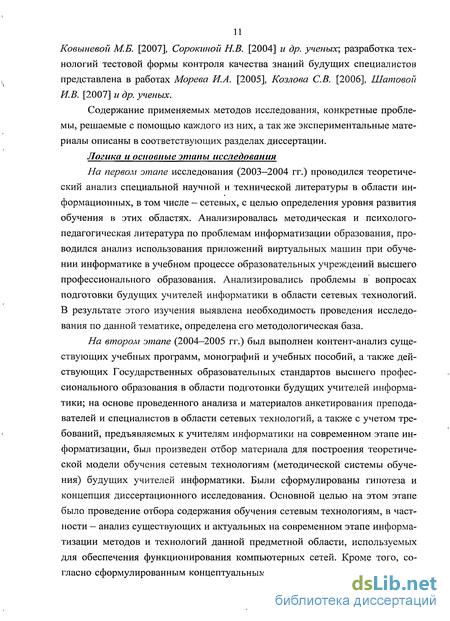 11

Ковыневой М.Б. [2007], Сорокиной Н.В. [2004] и др. ученых; разработка технологий тестовой формы контроля качества знаний будущих специалистов представлена в работах Морева И.А. [2005], Козлова С.В. [2006], Шатовой И.В. [2007] и др. ученых.

Содержание применяемых методов исследования, конкретные проблемы, решаемые с помощью каждого из них, а так же экспериментальные материалы описаны в соответствующих разделах диссертации.

Логика и основные этапы исследования

На первом этапе исследования (2003–2004 гг.) проводился теоретический анализ специальной научной и технической литературы в области информационных, в том числе – сетевых, с целью определения уровня развития обучения в этих областях. Анализировалась методическая и психолого-педагогическая литература по проблемам информатизации образования, проводился анализ использования приложений виртуальных машин при обучении информатике в учебном процессе образовательных учреждений высшего профессионального образования. Анализировались проблемы в вопросах подготовки будущих учителей информатики в области сетевых технологий. В результате этого изучения выявлена необходимость проведения исследования по данной тематике, определена его методологическая база.

На втором этапе (2004–2005 гг.) был выполнен контент-анализ существующих учебных программ, монографий и учебных пособий, а также действующих Государственных образовательных стандартов высшего профессионального образования в области подготовки будущих учителей информатики; на основе проведенного анализа и материалов анкетирования преподавателей и специалистов в области сетевых технологий, а также с учетом требований, предъявляемых к учителям информатики на современном этапе информатизации, был произведен отбор материала для построения теоретической модели обучения сетевым технологиям (методической системы обучения) будущих учителей информатики. Были сформулированы гипотеза и концепция диссертационного исследования. Основной целью на этом этапе было проведение отбора содержания обучения сетевым технологиям, в частности – анализ существующих и актуальных на современном этапе информатизации методов и технологий данной предметной области, используемых для обеспечения функционирования компьютерных сетей. Кроме того, согласно сформулированным концептуальным

dsLib.net
библиотека диссертаций